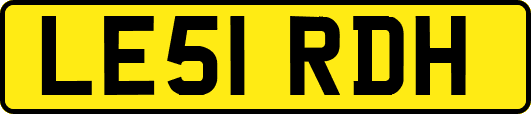 LE51 RDH